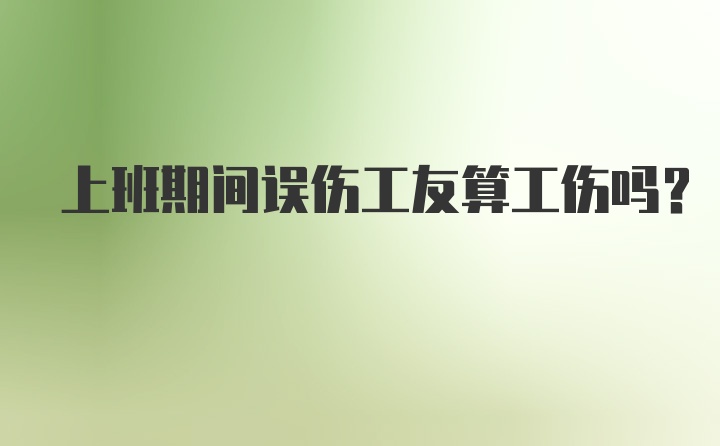 上班期间误伤工友算工伤吗?